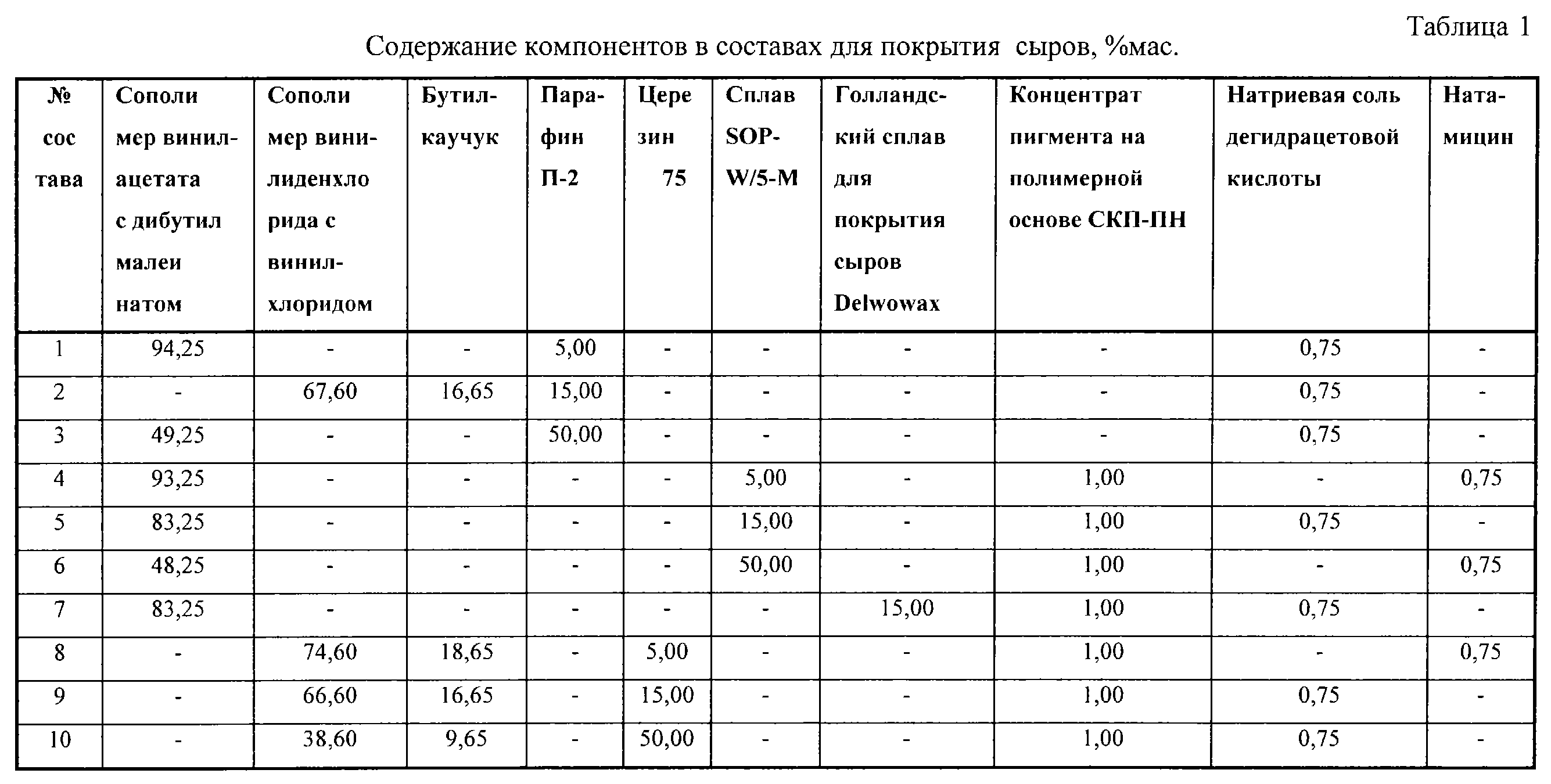 Таблица 1

Содержание компонентов в составах для покрытия сыров, %мас.

| № состава | Сополимер винилацетата с дибутилмалеинатом | Сополимер винилиденхлорида с винилхлоридом | Бутилкаучук | Парафин П-2 | Церезин 75 | Сплав SOP-W/5-M | Голландский сплав для покрытия сыров Delwowax | Концентрат пигмента на полимерной основе СКП-ПН | Натриевая соль дегидрацетовой кислоты | Натамицин |
|---|---|---|---|---|---|---|---|---|---|---|
| 1 | 94,25 | - | - | 5,00 | - | - | - | - | 0,75 | - |
| 2 | - | 67,60 | 16,65 | 15,00 | - | - | - | - | 0,75 | - |
| 3 | 49,25 | - | - | 50,00 | - | - | - | - | 0,75 | - |
| 4 | 93,25 | - | - | - | - | 5,00 | - | 1,00 | - | 0,75 |
| 5 | 83,25 | - | - | - | - | 15,00 | - | 1,00 | 0,75 | - |
| 6 | 48,25 | - | - | - | - | 50,00 | - | 1,00 | - | 0,75 |
| 7 | 83,25 | - | - | - | - | - | 15,00 | 1,00 | 0,75 | - |
| 8 | - | 74,60 | 18,65 | - | 5,00 | - | - | 1,00 | - | 0,75 |
| 9 | - | 66,60 | 16,65 | - | 15,00 | - | - | 1,00 | 0,75 | - |
| 10 | - | 38,60 | 9,65 | - | 50,00 | - | - | 1,00 | 0,75 | - |